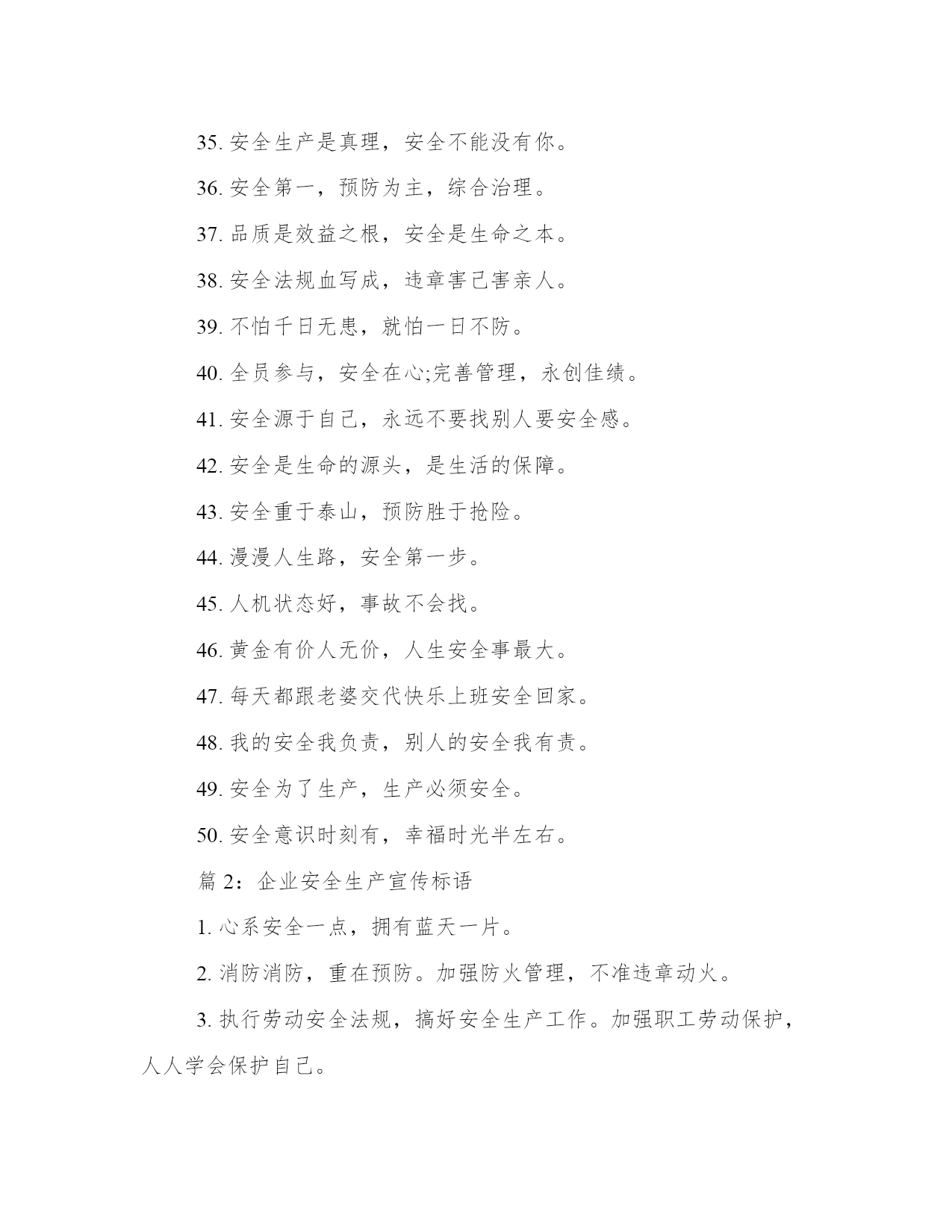 35. 安全生产是真理，安全不能没有你。

36. 安全第一，预防为主，综合治理。

37. 品质是效益之根，安全是生命之本。

38. 安全法规血写成，违章害己害亲人。

39. 不怕千日无患，就怕一日不防。

40. 全员参与，安全在心;完善管理，永创佳绩。

41. 安全源于自己，永远不要找别人要安全感。

42. 安全是生命的源头，是生活的保障。

43. 安全重于泰山，预防胜于抢险。

44. 漫漫人生路，安全第一步。

45. 人机状态好，事故不会找。

46. 黄金有价人无价，人生安全事最大。

47. 每天都跟老婆交代快乐上班安全回家。

48. 我的安全我负责，别人的安全我有责。

49. 安全为了生产，生产必须安全。

50. 安全意识时刻有，幸福时光半左右。

篇 2：企业安全生产宣传标语

1. 心系安全一点，拥有蓝天一片。

2. 消防消防，重在预防。加强防火管理，不准违章动火。

3. 执行劳动安全法规，搞好安全生产工作。加强职工劳动保护，人人学会保护自己。